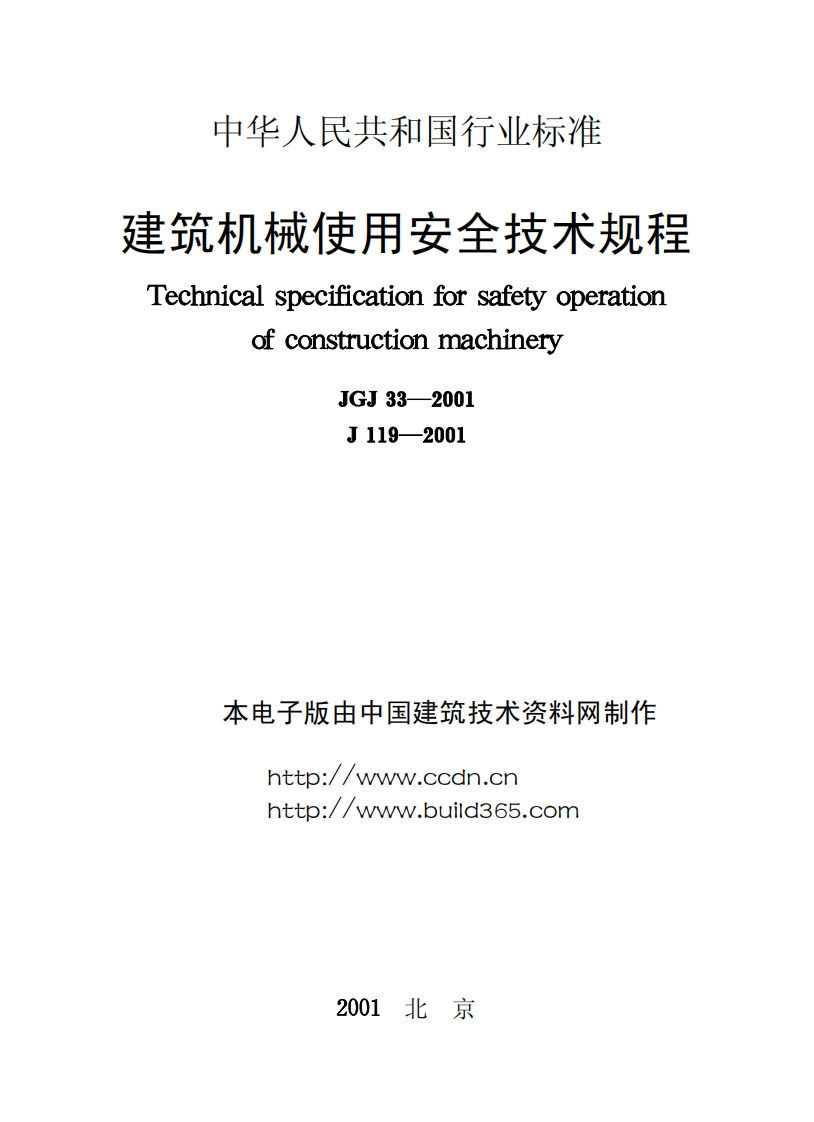 中华人民共和国行业标准

建筑机械使用安全技术规程

Technical specification for safety operation of construction machinery

JGJ 33—2001

J 119—2001

本电子版由中国建筑技术资料网制作

http://www.ccdn.cn
http://www.build365.com

2001 北 京